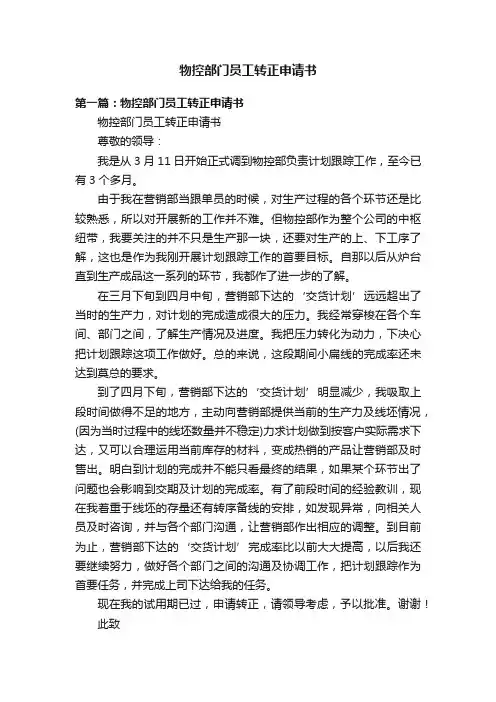 物控部门员工转正申请书

第一篇：物控部门员工转正申请书

物控部门员工转正申请书

尊敬的领导：

我是从 3 月 11 日开始正式调到物控部负责计划跟踪工作，至今已有 3 个多月。

由于我在营销部当跟单员的时候，对生产过程的各个环节还是比较熟悉，所以对开展新的工作并不难。但物控部作为整个公司的中枢纽带，我要关注的并不只是生产那一块，还要对生产的上、下工序了解，这也是作为我刚开展计划跟踪工作的首要目标。自那以后从炉台直到生产成品这一系列的环节，我都作了进一步的了解。

在三月下旬到四月中旬，营销部下达的‘交货计划’远远超出了当时的生产力，对计划的完成造成很大的压力。我经常穿梭在各个车间、部门之间，了解生产情况及进度。我把压力转化为动力，下决心把计划跟踪这项工作做好。总的来说，这段期间小扁线的完成率还未达到莫总的要求。

到了四月下旬，营销部下达的‘交货计划’明显减少，我吸取上段时间做得不足的地方，主动向营销部提供当前的生产力及线坯情况，(因为当时过程中的线坯数量并不稳定)力求计划做到按客户实际需求下达，又可以合理运用当前库存的材料，变成热销的产品让营销部及时售出。明白到计划的完成并不能只看最终的结果，如果某个环节出了问题也会影响到交期及计划的完成率。有了前段时间的经验教训，现在我着重于线坯的存量还有转序备线的安排，如发现异常，向相关人员及时咨询，并与各个部门沟通，让营销部作出相应的调整。到目前为止，营销部下达的‘交货计划’完成率比以前大大提高，以后我还要继续努力，做好各个部门之间的沟通及协调工作，把计划跟踪作为首要任务，并完成上司下达给我的任务。

现在我的试用期已过，申请转正，请领导考虑，予以批准。谢谢！

此致